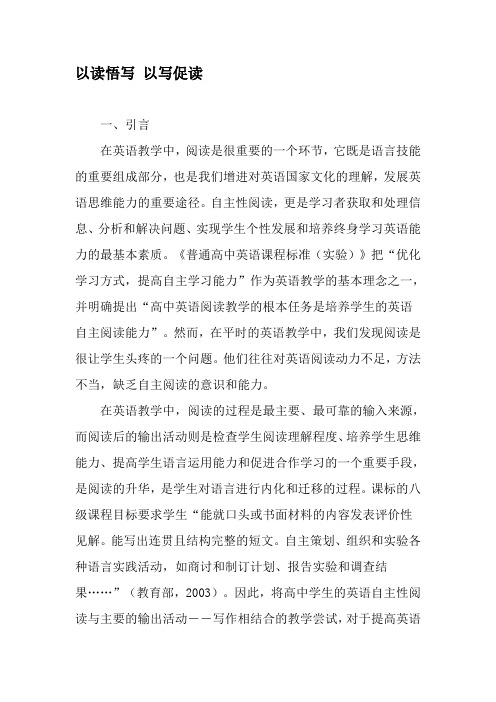 以读悟写 以写促读

一、引言

在英语教学中，阅读是很重要的一个环节，它既是语言技能的重要组成部分，也是我们增进对英语国家文化的理解，发展英语思维能力的重要途径。自主性阅读，更是学习者获取和处理信息、分析和解决问题、实现学生个性发展和培养终身学习英语能力的最基本素质。《普通高中英语课程标准（实验）》把“优化学习方式，提高自主学习能力”作为英语教学的基本理念之一，并明确提出“高中英语阅读教学的根本任务是培养学生的英语自主阅读能力”。然而，在平时的英语教学中，我们发现阅读是很让学生头疼的一个问题。他们往往对英语阅读动力不足，方法不当，缺乏自主阅读的意识和能力。

在英语教学中，阅读的过程是最主要、最可靠的输入来源，而阅读后的输出活动则是检查学生阅读理解程度、培养学生思维能力、提高学生语言运用能力和促进合作学习的一个重要手段，是阅读的升华，是学生对语言进行内化和迁移的过程。课标的八级课程目标要求学生“能就口头或书面材料的内容发表评价性见解。能写出连贯且结构完整的短文。自主策划、组织和实验各种语言实践活动，如商讨和制订计划、报告实验和调查结果……”（教育部，2003）。因此，将高中学生的英语自主性阅读与主要的输出活动——写作相结合的教学尝试，对于提高英语